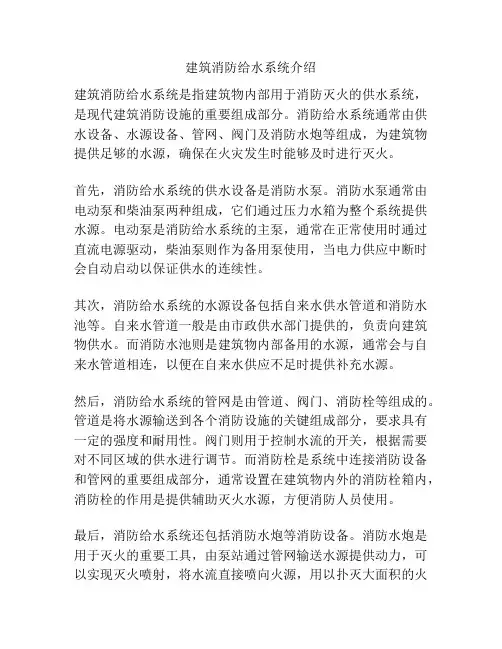 建筑消防给水系统介绍

建筑消防给水系统是指建筑物内部用于消防灭火的供水系统，是现代建筑消防设施的重要组成部分。消防给水系统通常由供水设备、水源设备、管网、阀门及消防水炮等组成，为建筑物提供足够的水源，确保在火灾发生时能够及时进行灭火。

首先，消防给水系统的供水设备是消防水泵。消防水泵通常由电动泵和柴油泵两种组成，它们通过压力水箱为整个系统提供水源。电动泵是消防给水系统的主泵，通常在正常使用时通过直流电源驱动，柴油泵则作为备用泵使用，当电力供应中断时会自动启动以保证供水的连续性。

其次，消防给水系统的水源设备包括自来水供水管道和消防水池等。自来水管道一般是由市政供水部门提供的，负责向建筑物供水。而消防水池则是建筑物内部备用的水源，通常会与自来水管道相连，以便在自来水供应不足时提供补充水源。

然后，消防给水系统的管网是由管道、阀门、消防栓等组成的。管道是将水源输送到各个消防设施的关键组成部分，要求具有一定的强度和耐用性。阀门则用于控制水流的开关，根据需要对不同区域的供水进行调节。而消防栓是系统中连接消防设备和管网的重要组成部分，通常设置在建筑物内外的消防栓箱内，消防栓的作用是提供辅助灭火水源，方便消防人员使用。

最后，消防给水系统还包括消防水炮等消防设备。消防水炮是用于灭火的重要工具，由泵站通过管网输送水源提供动力，可以实现灭火喷射，将水流直接喷向火源，用以扑灭大面积的火